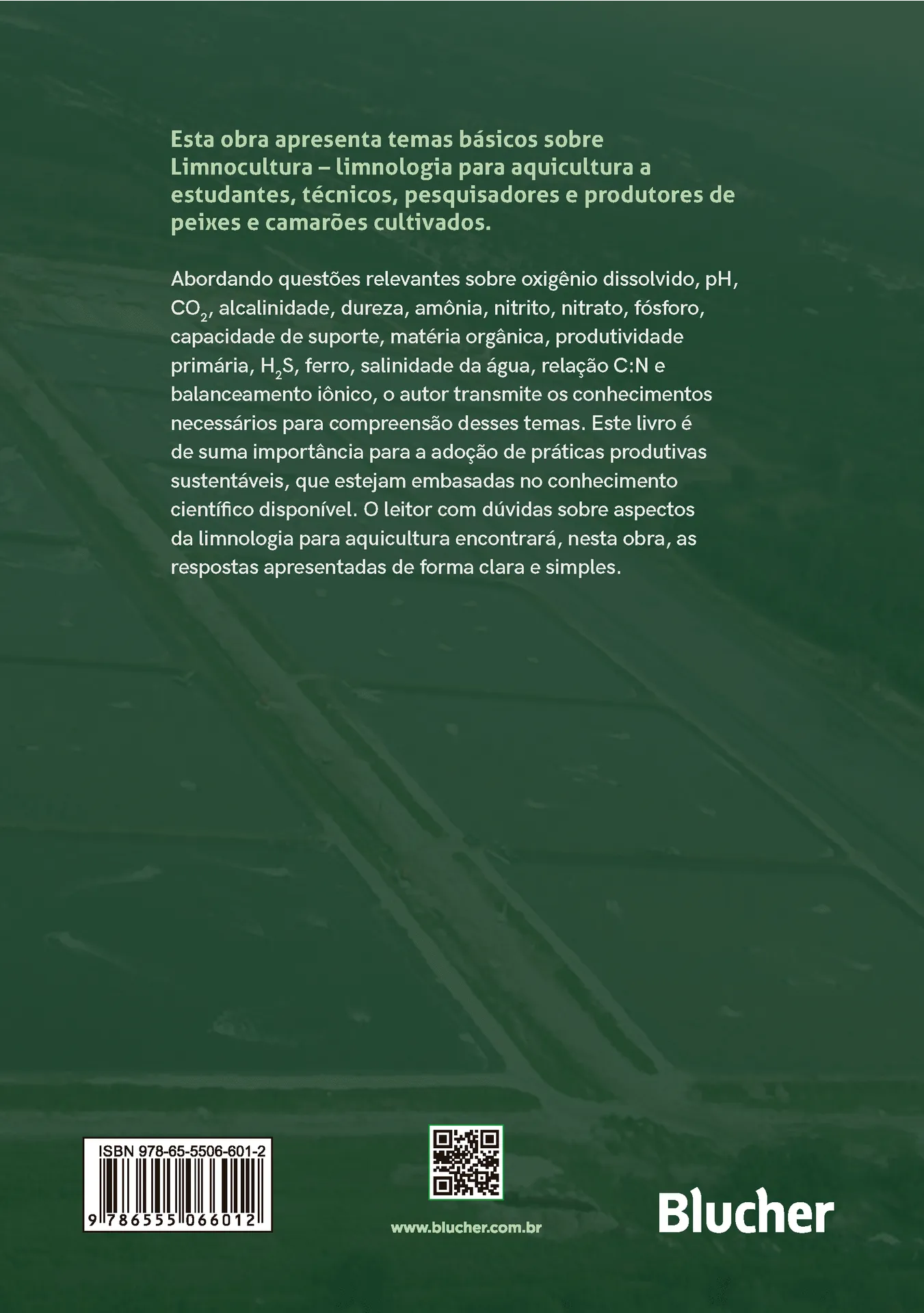 Esta obra apresenta temas básicos sobre Limnocultura – limnologia para aquicultura a estudantes, técnicos, pesquisadores e produtores de peixes e camarões cultivados.

Abordando questões relevantes sobre oxigênio dissolvido, pH, $CO_2$, alcalinidade, dureza, amônia, nitrito, nitrato, fósforo, capacidade de suporte, matéria orgânica, produtividade primária, $H_2S$, ferro, salinidade da água, relação C:N e balanceamento iônico, o autor transmite os conhecimentos necessários para compreensão desses temas. Este livro é de suma importância para a adoção de práticas produtivas sustentáveis, que estejam embasadas no conhecimento científico disponível. O leitor com dúvidas sobre aspectos da limnologia para aquicultura encontrará, nesta obra, as respostas apresentadas de forma clara e simples.

ISBN 978-65-5506-601-2
9 786555 066012

www.blucher.com.br

Blucher